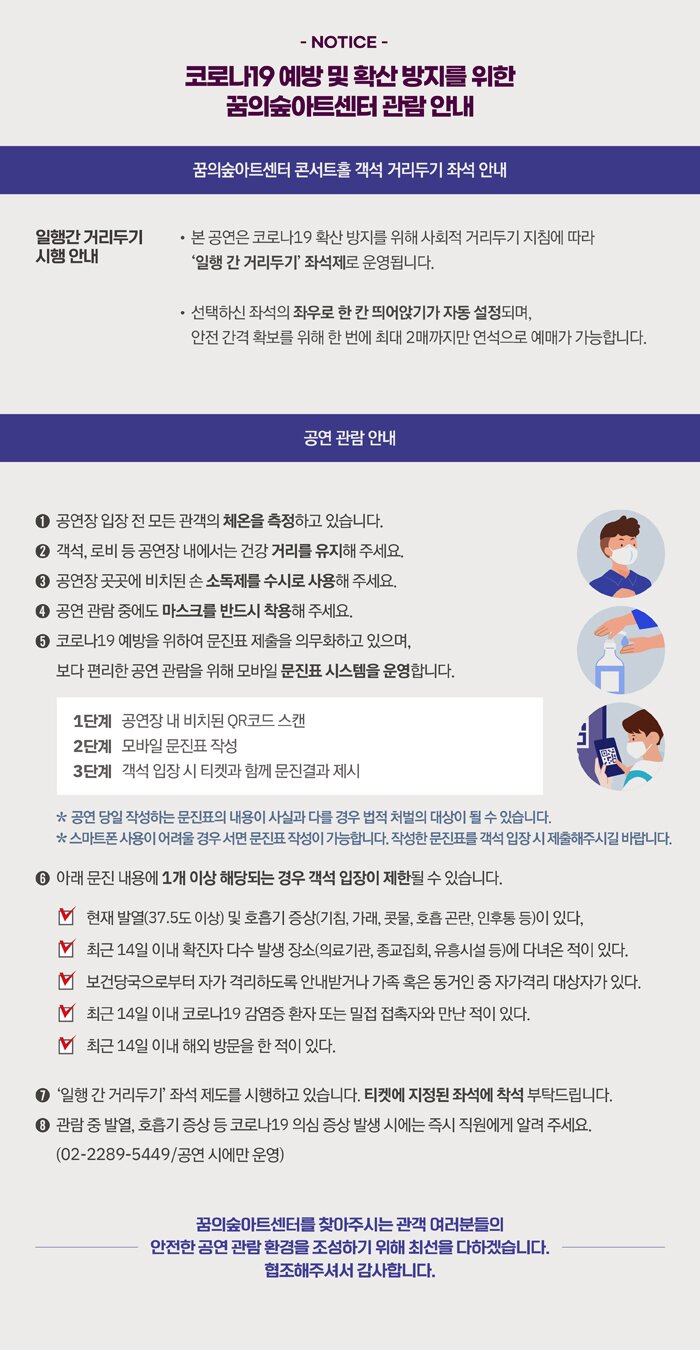 - NOTICE -

코로나19 예방 및 확산 방지를 위한
꿈의숲아트센터 관람 안내

꿈의숲아트센터 콘서트홀 객석 거리두기 좌석 안내

일행간 거리두기 시행 안내

• 본 공연은 코로나19 확산 방지를 위해 사회적 거리두기 지침에 따라 '일행 간 거리두기' 좌석제로 운영됩니다.

• 선택하신 좌석의 좌우로 한 칸 띄어앉기가 자동 설정되며, 안전 간격 확보를 위해 한 번에 최대 2매까지만 연석으로 예매가 가능합니다.

공연 관람 안내

❶ 공연장 입장 전 모든 관객의 체온을 측정하고 있습니다.
❷ 객석, 로비 등 공연장 내에서는 건강 거리를 유지해 주세요.
❸ 공연장 곳곳에 비치된 손 소독제를 수시로 사용해 주세요.
❹ 공연 관람 중에도 마스크를 반드시 착용해 주세요.
❺ 코로나19 예방을 위하여 문진표 제출을 의무화하고 있으며, 보다 편리한 공연 관람을 위해 모바일 문진표 시스템을 운영합니다.

1단계 공연장 내 비치된 QR코드 스캔
2단계 모바일 문진표 작성
3단계 객석 입장 시 티켓과 함께 문진결과 제시

* 공연 당일 작성하는 문진표의 내용이 사실과 다를 경우 법적 처벌의 대상이 될 수 있습니다.
* 스마트폰 사용이 어려울 경우 서면 문진표 작성이 가능합니다. 작성한 문진표를 객석 입장 시 제출해주시길 바랍니다.

❻ 아래 문진 내용에 1개 이상 해당되는 경우 객석 입장이 제한될 수 있습니다.

현재 발열(37.5도 이상) 및 호흡기 증상(기침, 가래, 콧물, 호흡 곤란, 인후통 등)이 있다,
최근 14일 이내 확진자 다수 발생 장소(의료기관, 종교집회, 유흥시설 등)에 다녀온 적이 있다.
보건당국으로부터 자가 격리하도록 안내받거나 가족 혹은 동거인 중 자가격리 대상자가 있다.
최근 14일 이내 코로나19 감염증 환자 또는 밀접 접촉자와 만난 적이 있다.
최근 14일 이내 해외 방문을 한 적이 있다.

❼ '일행 간 거리두기' 좌석 제도를 시행하고 있습니다. 티켓에 지정된 좌석에 착석 부탁드립니다.
❽ 관람 중 발열, 호흡기 증상 등 코로나19 의심 증상 발생 시에는 즉시 직원에게 알려 주세요. (02-2289-5449/공연 시에만 운영)

꿈의숲아트센터를 찾아주시는 관객 여러분들의
안전한 공연 관람 환경을 조성하기 위해 최선을 다하겠습니다.
협조해주셔서 감사합니다.